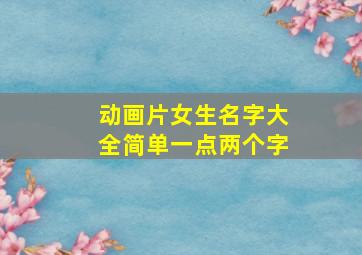 动画片女生名字大全简单一点两个字